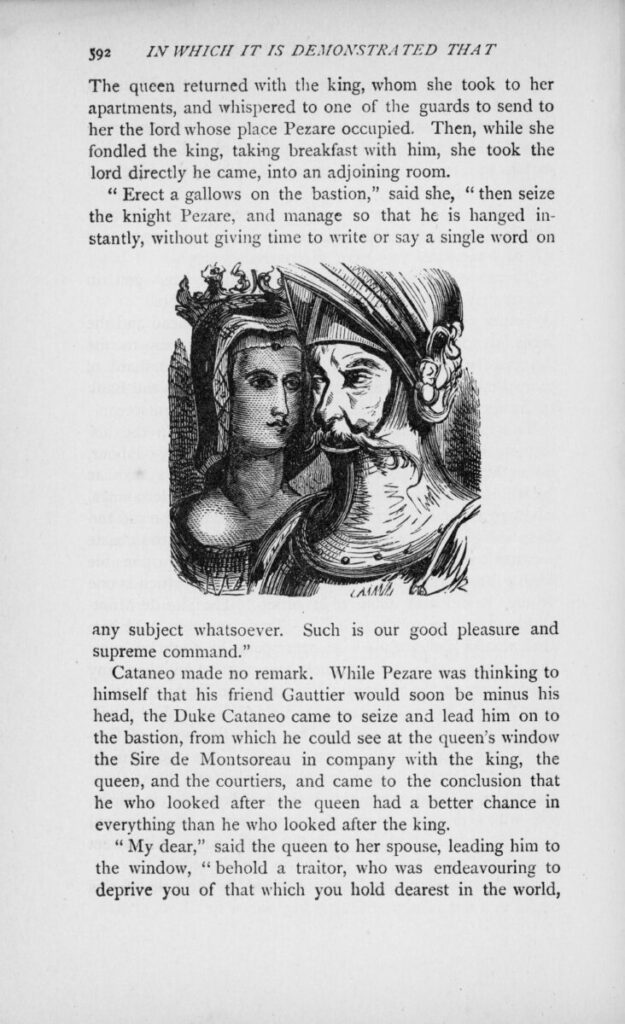 592 IN WHICH IT IS DEMONSTRATED THAT

The queen returned with the king, whom she took to her apartments, and whispered to one of the guards to send to her the lord whose place Pezare occupied. Then, while she fondled the king, taking breakfast with him, she took the lord directly he came, into an adjoining room.

"Erect a gallows on the bastion," said she, "then seize the knight Pezare, and manage so that he is hanged instantly, without giving time to write or say a single word on

any subject whatsoever. Such is our good pleasure and supreme command."

Cataneo made no remark. While Pezare was thinking to himself that his friend Gauttier would soon be minus his head, the Duke Cataneo came to seize and lead him on to the bastion, from which he could see at the queen's window the Sire de Montsoreau in company with the king, the queen, and the courtiers, and came to the conclusion that he who looked after the queen had a better chance in everything than he who looked after the king.

"My dear," said the queen to her spouse, leading him to the window, "behold a traitor, who was endeavouring to deprive you of that which you hold dearest in the world,